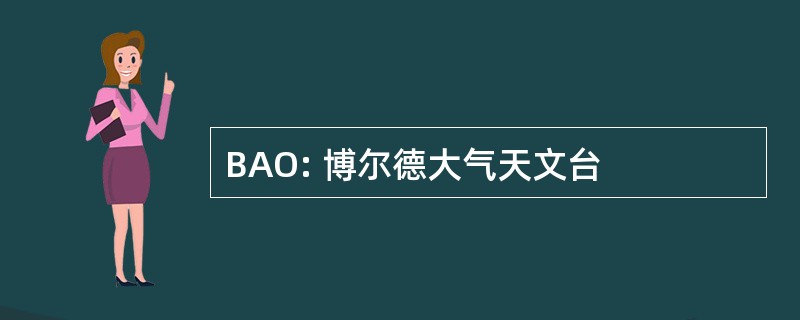 BAO: 博尔德大气天文台